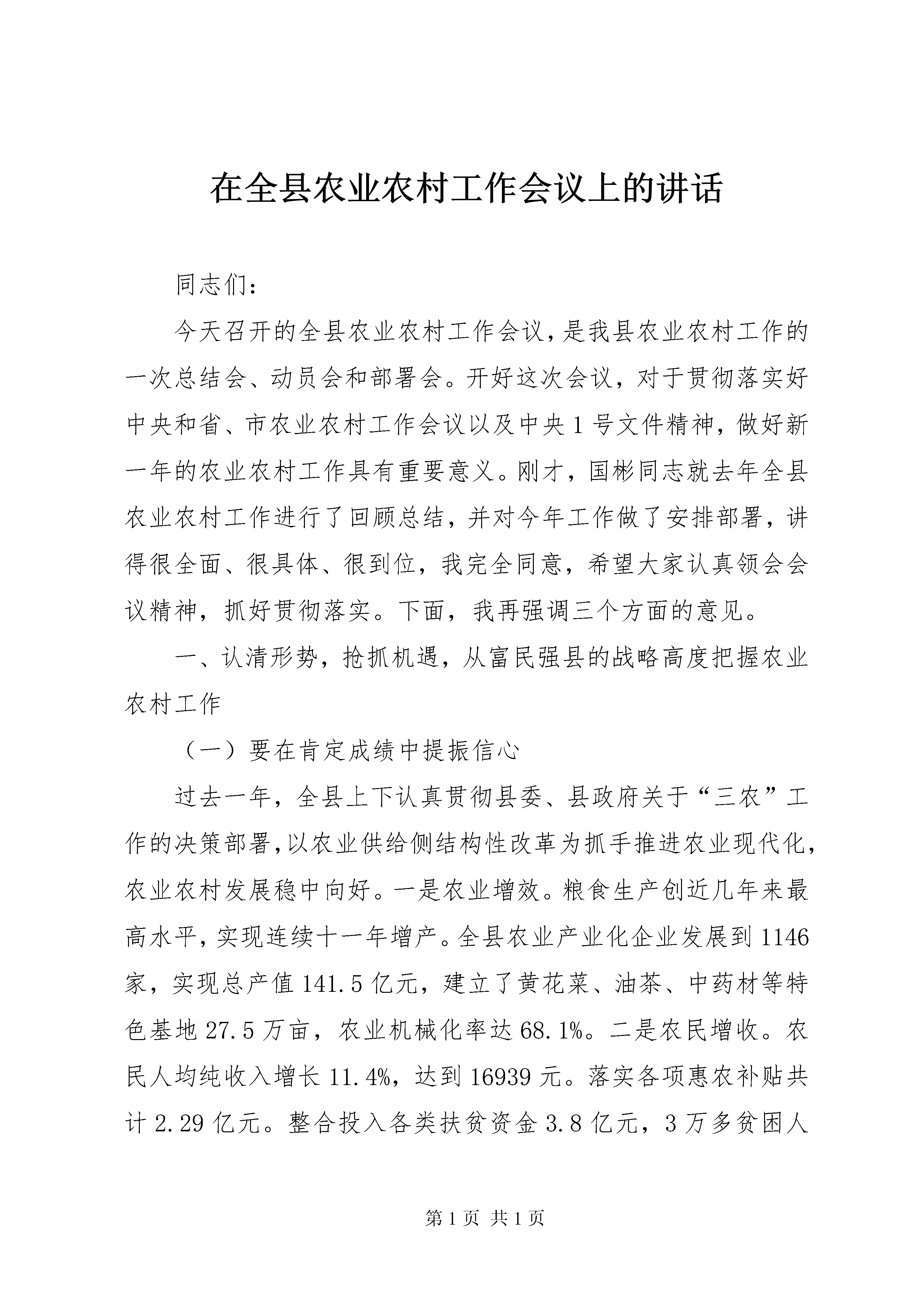 在全县农业农村工作会议上的讲话

同志们：

今天召开的全县农业农村工作会议，是我县农业农村工作的一次总结会、动员会和部署会。开好这次会议，对于贯彻落实好中央和省、市农业农村工作会议以及中央1号文件精神，做好新一年的农业农村工作具有重要意义。刚才，国彬同志就去年全县农业农村工作进行了回顾总结，并对今年工作做了安排部署，讲得很全面、很具体、很到位，我完全同意，希望大家认真领会会议精神，抓好贯彻落实。下面，我再强调三个方面的意见。

一、认清形势，抢抓机遇，从富民强县的战略高度把握农业农村工作

（一）要在肯定成绩中提振信心

过去一年，全县上下认真贯彻县委、县政府关于“三农”工作的决策部署，以农业供给侧结构性改革为抓手推进农业现代化，农业农村发展稳中向好。一是农业增效。粮食生产创近几年来最高水平，实现连续十一年增产。全县农业产业化企业发展到1146家，实现总产值141.5亿元，建立了黄花菜、油茶、中药材等特色基地27.5万亩，农业机械化率达68.1%。二是农民增收。农民人均纯收入增长11.4%，达到16939元。落实各项惠农补贴共计2.29亿元。整合投入各类扶贫资金3.8亿元，3万多贫困人

第1页 共1页